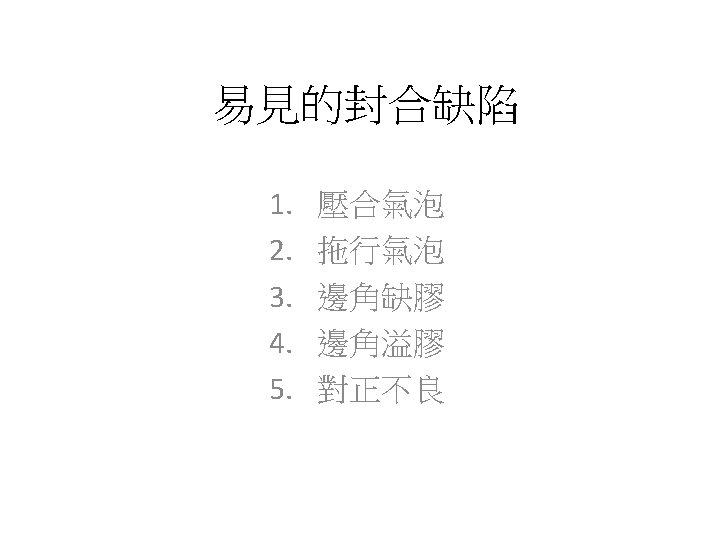 易見的封合缺陷

1.壓合氣泡
2.拖行氣泡
3.邊角缺膠
4.邊角溢膠
5.對正不良